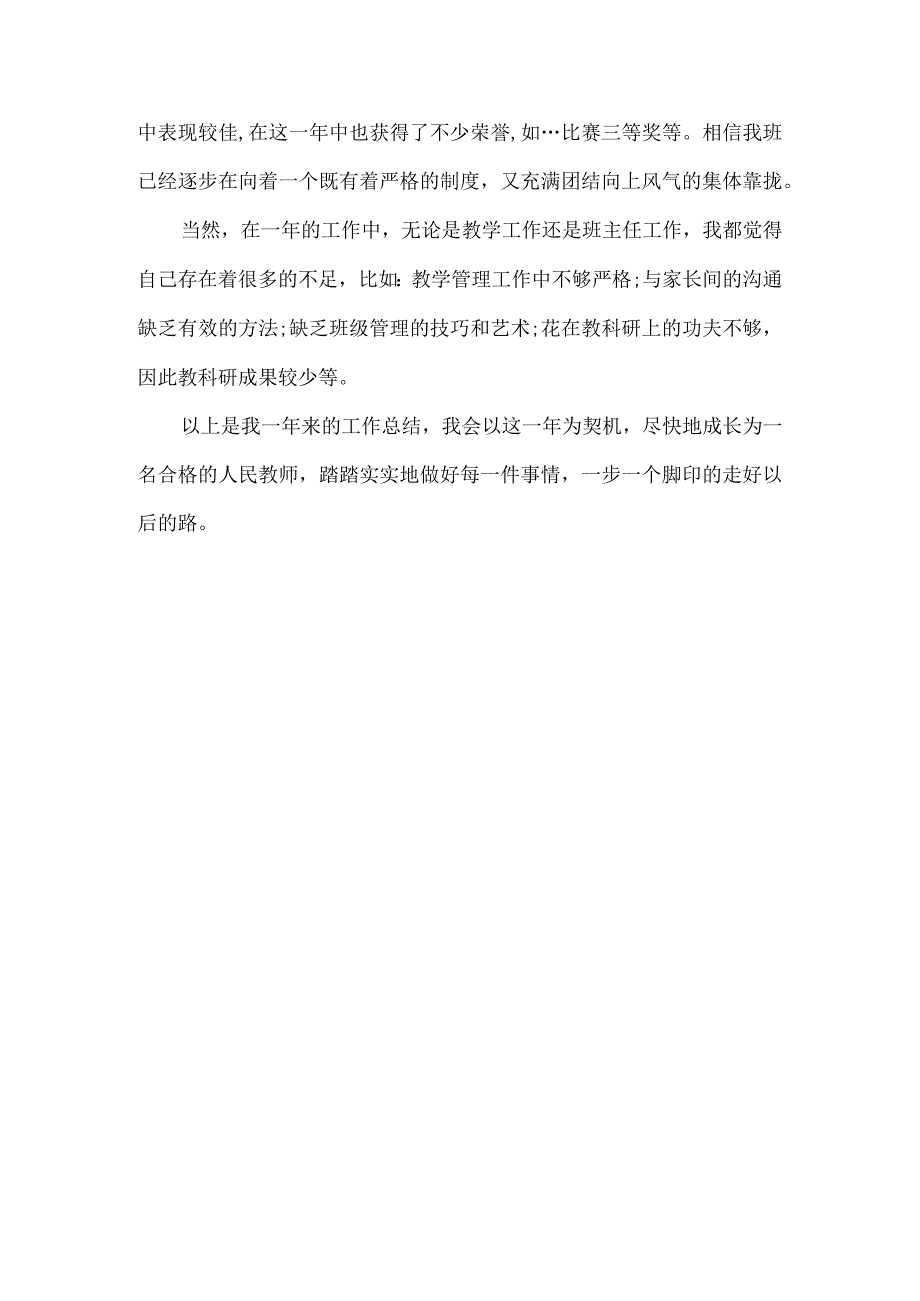 中表现较佳,在这一年中也获得了不少荣誉,如…比赛三等奖等。相信我班已经逐步在向着一个既有着严格的制度，又充满团结向上风气的集体靠拢。

当然，在一年的工作中，无论是教学工作还是班主任工作，我都觉得自己存在着很多的不足，比如:教学管理工作中不够严格;与家长间的沟通缺乏有效的方法;缺乏班级管理的技巧和艺术;花在教科研上的功夫不够，因此教科研成果较少等。

以上是我一年来的工作总结，我会以这一年为契机，尽快地成长为一名合格的人民教师，踏踏实实地做好每一件事情，一步一个脚印的走好以后的路。